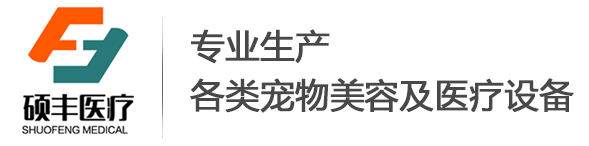 硕丰医疗
SHUOFENG MEDICAL

专业生产
各类宠物美容及医疗设备